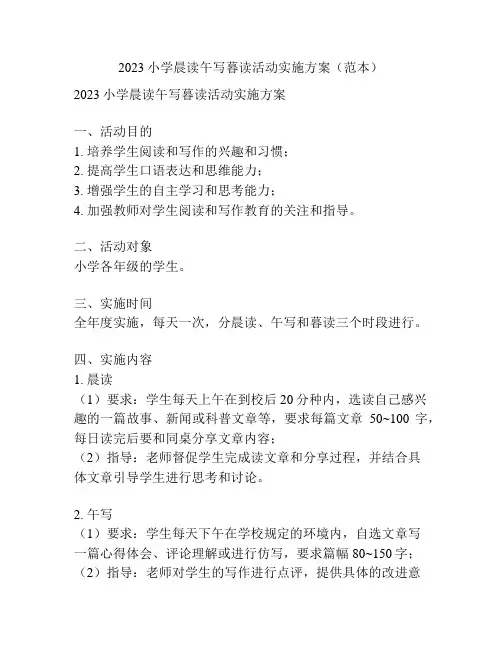 2023 小学晨读午写暮读活动实施方案（范本）

2023 小学晨读午写暮读活动实施方案

一、活动目的
1. 培养学生阅读和写作的兴趣和习惯；
2. 提高学生口语表达和思维能力；
3. 增强学生的自主学习和思考能力；
4. 加强教师对学生阅读和写作教育的关注和指导。

二、活动对象
小学各年级的学生。

三、实施时间
全年度实施，每天一次，分晨读、午写和暮读三个时段进行。

四、实施内容
1. 晨读
（1）要求：学生每天上午在到校后 20 分种内，选读自己感兴趣的一篇故事、新闻或科普文章等，要求每篇文章 50~100 字，每日读完后要和同桌分享文章内容；
（2）指导：老师督促学生完成读文章和分享过程，并结合具体文章引导学生进行思考和讨论。

2. 午写
（1）要求：学生每天下午在学校规定的环境内，自选文章写一篇心得体会、评论理解或进行仿写，要求篇幅 80~150 字；
（2）指导：老师对学生的写作进行点评，提供具体的改进意